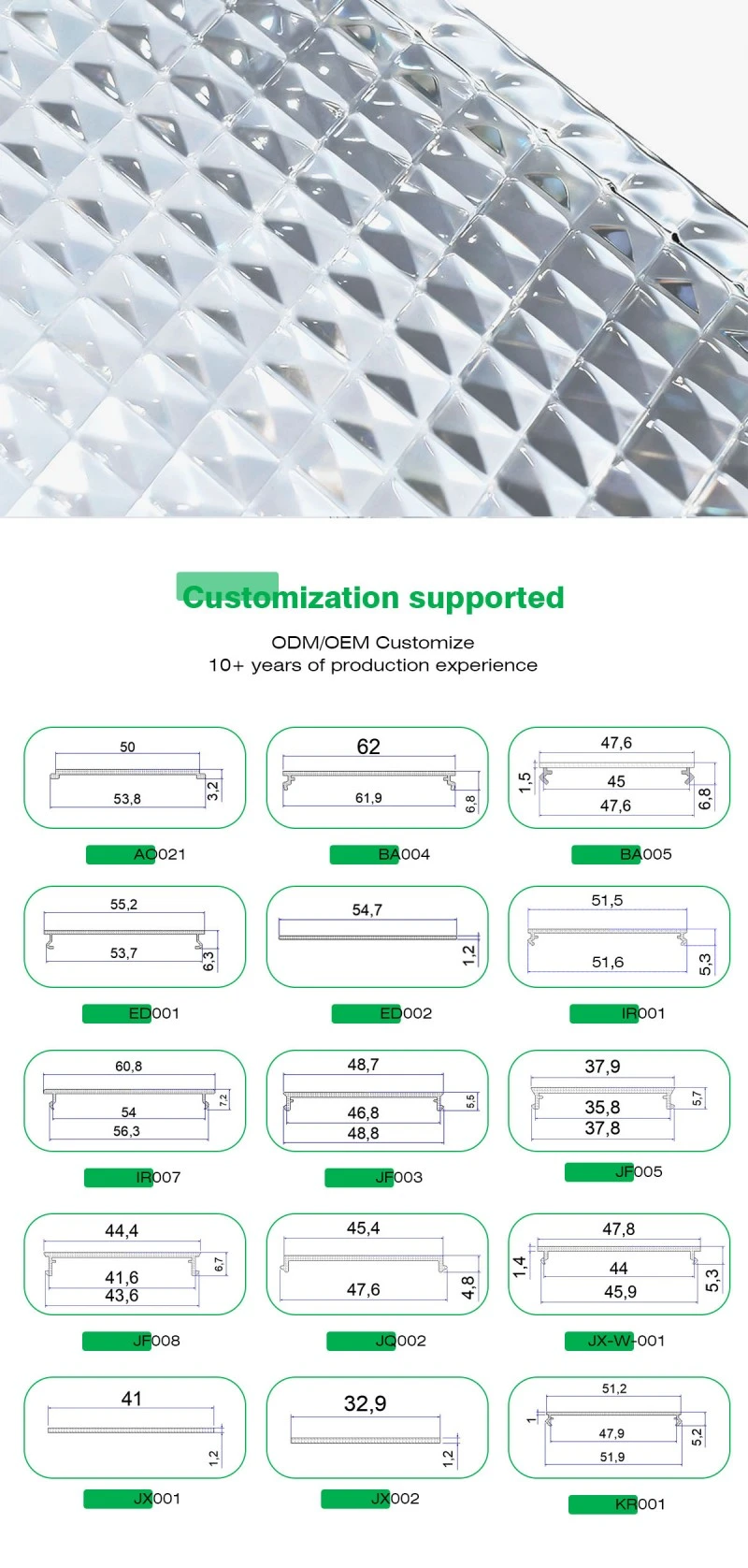 Customization supported

ODM/OEM Customize
10+ years of production experience

50
53,8
3,2
AO021

62
61,9
6,8
BA004

47,6
1,5
45
47,6
6,8
BA005

55,2
53,7
6,3
ED001

54,7
1,2
ED002

51,5
51,6
5,3
IR001

60,8
54
56,3
7,2
IR007

48,7
46,8
48,8
5,5
JF003

37,9
35,8
37,8
5,7
JF005

44,4
41,6
43,6
6,7
JF008

45,4
47,6
4,8
JQ002

47,8
1,4
44
45,9
5,3
JX-W-001

41
1,2
JX001

32,9
1,2
JX002

51,2
1
47,9
51,9
5,2
KR001